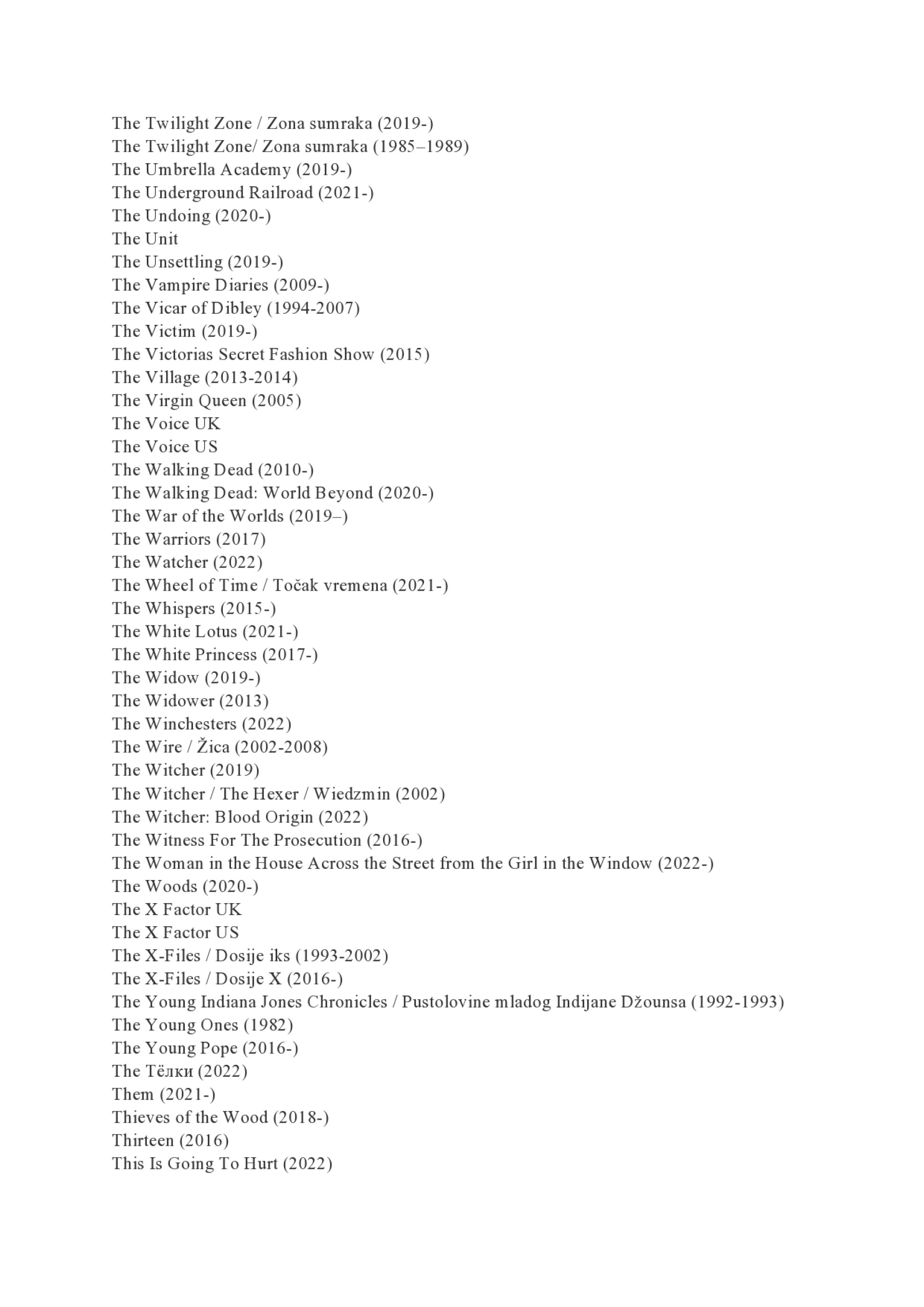 The Twilight Zone / Zona sumraka (2019-)
The Twilight Zone/ Zona sumraka (1985–1989)
The Umbrella Academy (2019-)
The Underground Railroad (2021-)
The Undoing (2020-)
The Unit
The Unsettling (2019-)
The Vampire Diaries (2009-)
The Vicar of Dibley (1994-2007)
The Victim (2019-)
The Victorias Secret Fashion Show (2015)
The Village (2013-2014)
The Virgin Queen (2005)
The Voice UK
The Voice US
The Walking Dead (2010-)
The Walking Dead: World Beyond (2020-)
The War of the Worlds (2019–)
The Warriors (2017)
The Watcher (2022)
The Wheel of Time / Točak vremena (2021-)
The Whispers (2015-)
The White Lotus (2021-)
The White Princess (2017-)
The Widow (2019-)
The Widower (2013)
The Winchesters (2022)
The Wire / Žica (2002-2008)
The Witcher (2019)
The Witcher / The Hexer / Wiedzmin (2002)
The Witcher: Blood Origin (2022)
The Witness For The Prosecution (2016-)
The Woman in the House Across the Street from the Girl in the Window (2022-)
The Woods (2020-)
The X Factor UK
The X Factor US
The X-Files / Dosije iks (1993-2002)
The X-Files / Dosije X (2016-)
The Young Indiana Jones Chronicles / Pustolovine mladog Indijane Džounsa (1992-1993)
The Young Ones (1982)
The Young Pope (2016-)
The Тёлки (2022)
Them (2021-)
Thieves of the Wood (2018-)
Thirteen (2016)
This Is Going To Hurt (2022)